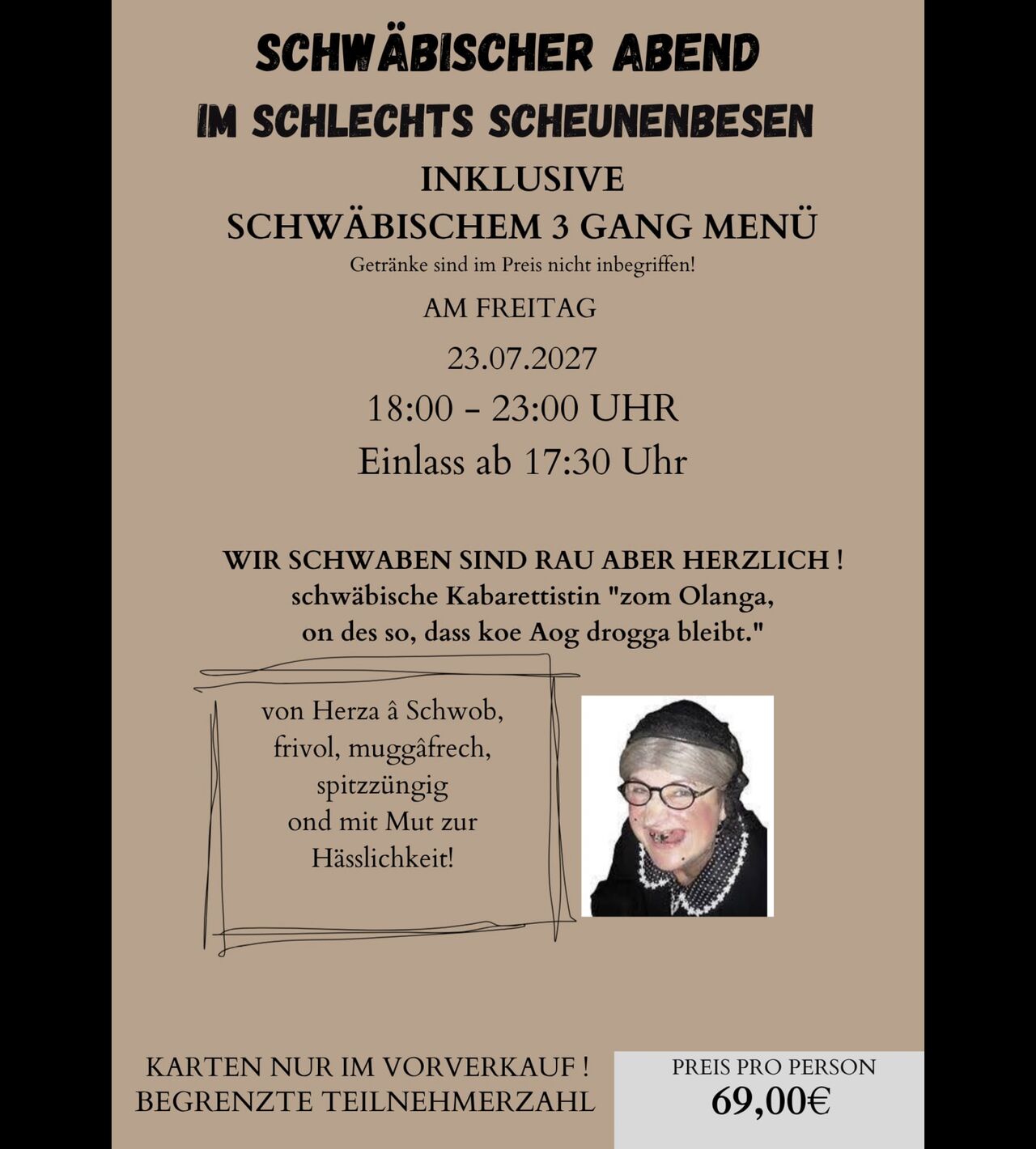 SCHWÄBISCHER ABEND
IM SCHLECHTS SCHEUNENBESEN
INKLUSIVE
SCHWÄBISCHEM 3 GANG MENÜ
Getränke sind im Preis nicht inbegriffen!
AM FREITAG
23.07.2027
18:00 - 23:00 UHR
Einlass ab 17:30 Uhr

WIR SCHWABEN SIND RAU ABER HERZLICH !
schwäbische Kabarettistin "zom Olanga,
on des so, dass koe Aog drogga bleibt."

von Herza â Schwob,
frivol, muggâfrech,
spitzzüngig
ond mit Mut zur
Hässlichkeit!

KARTEN NUR IM VORVERKAUF !
BEGRENZTE TEILNEHMERZAHL

PREIS PRO PERSON
69,00€